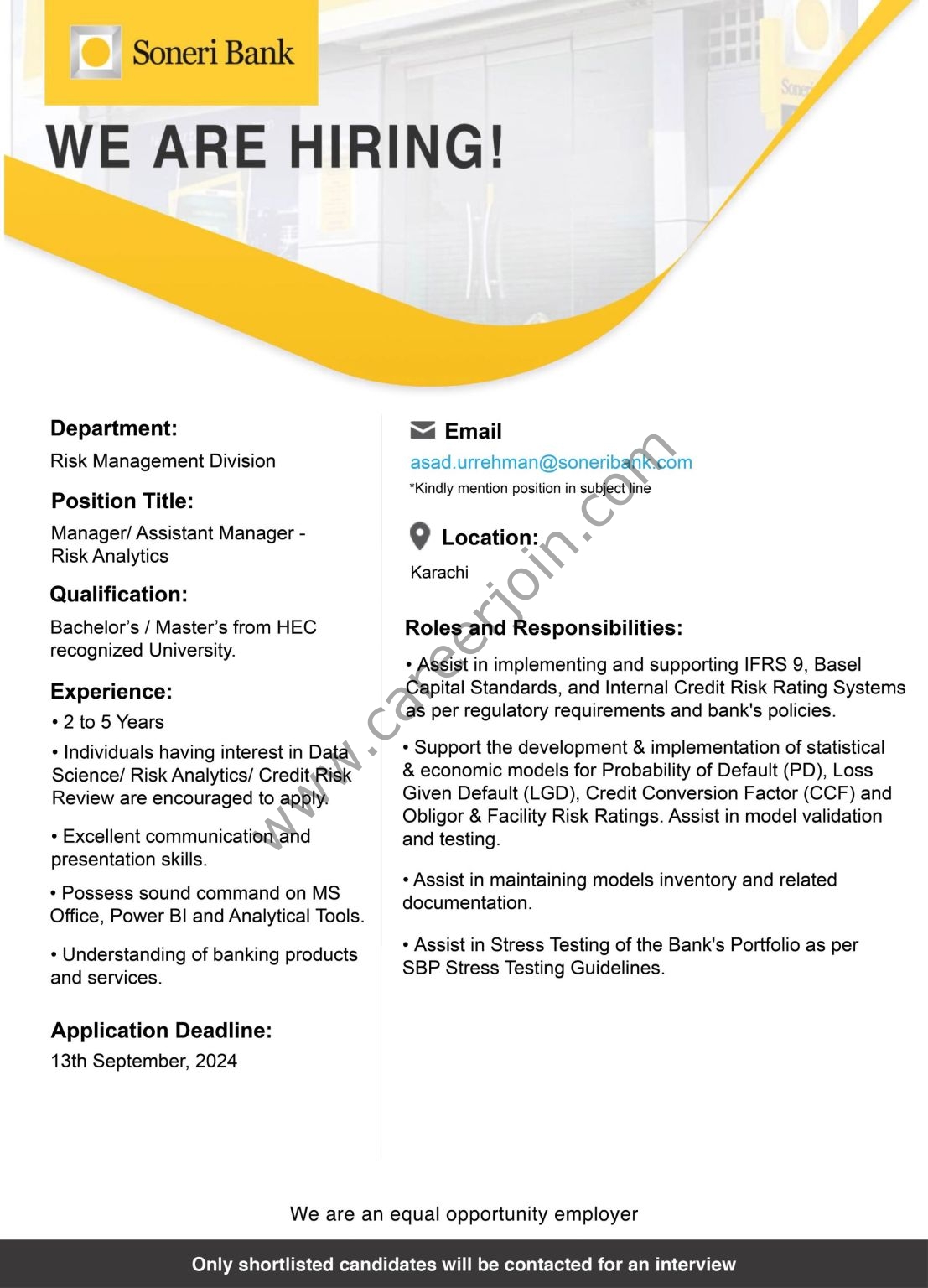 Soneri Bank

WE ARE HIRING!

Department:
Risk Management Division

Position Title:
Manager/ Assistant Manager - Risk Analytics

Qualification:
Bachelor's / Master's from HEC recognized University.

Experience:
• 2 to 5 Years
• Individuals having interest in Data Science/ Risk Analytics/ Credit Risk Review are encouraged to apply.
• Excellent communication and presentation skills.
• Possess sound command on MS Office, Power BI and Analytical Tools.
• Understanding of banking products and services.

Application Deadline:
13th September, 2024

Email
asad.urrehman@soneribank.com
*Kindly mention position in subject line

Location:
Karachi

Roles and Responsibilities:
• Assist in implementing and supporting IFRS 9, Basel Capital Standards, and Internal Credit Risk Rating Systems as per regulatory requirements and bank's policies.
• Support the development & implementation of statistical & economic models for Probability of Default (PD), Loss Given Default (LGD), Credit Conversion Factor (CCF) and Obligor & Facility Risk Ratings. Assist in model validation and testing.
• Assist in maintaining models inventory and related documentation.
• Assist in Stress Testing of the Bank's Portfolio as per SBP Stress Testing Guidelines.

www.careerjoin.com

We are an equal opportunity employer

Only shortlisted candidates will be contacted for an interview